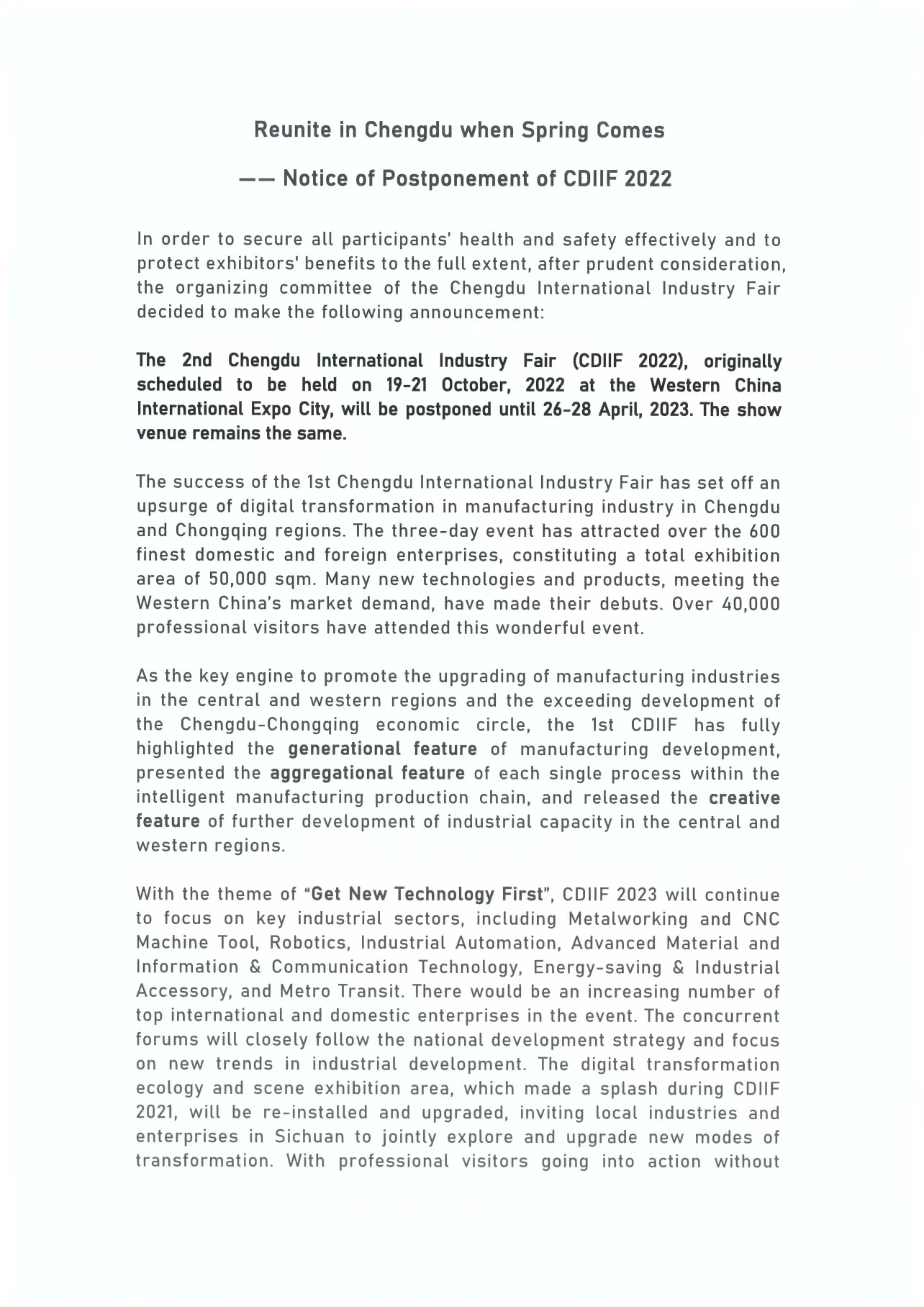 Reunite in Chengdu when Spring Comes

—— Notice of Postponement of CDIIF 2022

In order to secure all participants' health and safety effectively and to protect exhibitors' benefits to the full extent, after prudent consideration, the organizing committee of the Chengdu International Industry Fair decided to make the following announcement:

The 2nd Chengdu International Industry Fair (CDIIF 2022), originally scheduled to be held on 19-21 October, 2022 at the Western China International Expo City, will be postponed until 26-28 April, 2023. The show venue remains the same.

The success of the 1st Chengdu International Industry Fair has set off an upsurge of digital transformation in manufacturing industry in Chengdu and Chongqing regions. The three-day event has attracted over the 600 finest domestic and foreign enterprises, constituting a total exhibition area of 50,000 sqm. Many new technologies and products, meeting the Western China's market demand, have made their debuts. Over 40,000 professional visitors have attended this wonderful event.

As the key engine to promote the upgrading of manufacturing industries in the central and western regions and the exceeding development of the Chengdu-Chongqing economic circle, the 1st CDIIF has fully highlighted the generational feature of manufacturing development, presented the aggregational feature of each single process within the intelligent manufacturing production chain, and released the creative feature of further development of industrial capacity in the central and western regions.

With the theme of "Get New Technology First", CDIIF 2023 will continue to focus on key industrial sectors, including Metalworking and CNC Machine Tool, Robotics, Industrial Automation, Advanced Material and Information & Communication Technology, Energy-saving & Industrial Accessory, and Metro Transit. There would be an increasing number of top international and domestic enterprises in the event. The concurrent forums will closely follow the national development strategy and focus on new trends in industrial development. The digital transformation ecology and scene exhibition area, which made a splash during CDIIF 2021, will be re-installed and upgraded, inviting local industries and enterprises in Sichuan to jointly explore and upgrade new modes of transformation. With professional visitors going into action without